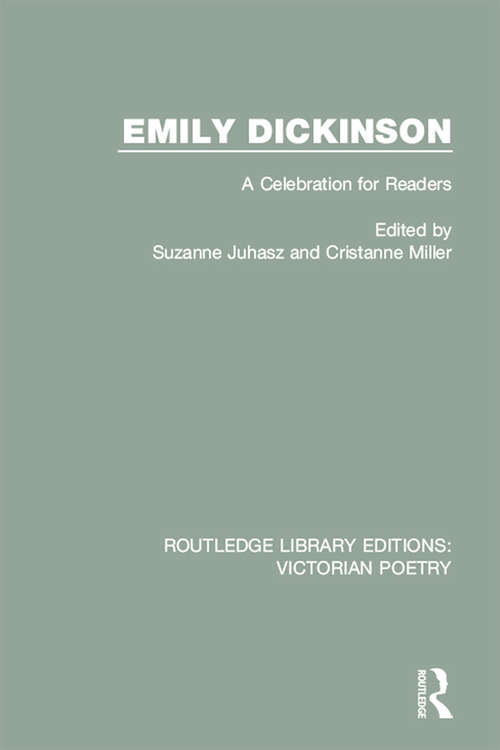 EMILY DICKINSON

A Celebration for Readers

Edited by
Suzanne Juhasz and Cristanne Miller

ROUTLEDGE LIBRARY EDITIONS:
VICTORIAN POETRY

ROUTLEDGE